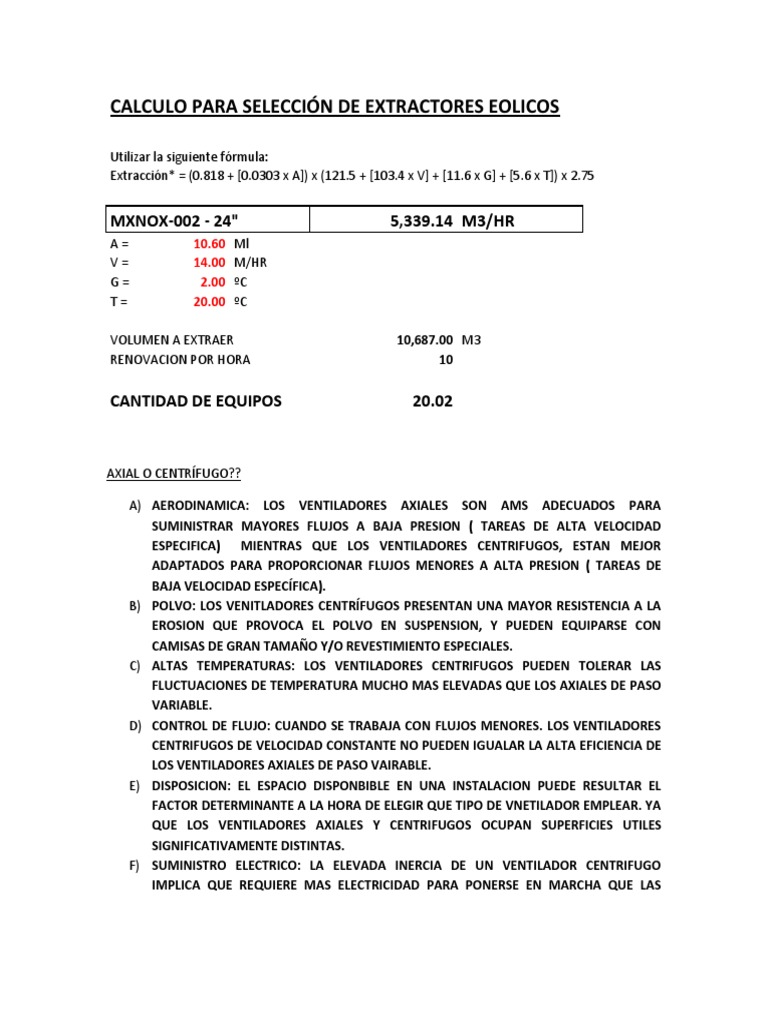 CALCULO PARA SELECCIÓN DE EXTRACTORES EOLICOS

Utilizar la siguiente fórmula:
Extracción* = (0.818 + [0.0303 x A]) x (121.5 + [103.4 x V] + [11.6 x G] + [5.6 x T]) x 2.75

| MXNOX-002 - 24" | 5,339.14 M3/HR |
|---|---|

A = 10.60 Ml
V = 14.00 M/HR
G = 2.00 ºC
T = 20.00 ºC

VOLUMEN A EXTRAER 10,687.00 M3
RENOVACION POR HORA 10

CANTIDAD DE EQUIPOS 20.02

AXIAL O CENTRÍFUGO??

A) AERODINAMICA: LOS VENTILADORES AXIALES SON AMS ADECUADOS PARA SUMINISTRAR MAYORES FLUJOS A BAJA PRESION ( TAREAS DE ALTA VELOCIDAD ESPECIFICA) MIENTRAS QUE LOS VENTILADORES CENTRIFUGOS, ESTAN MEJOR ADAPTADOS PARA PROPORCIONAR FLUJOS MENORES A ALTA PRESION ( TAREAS DE BAJA VELOCIDAD ESPECÍFICA).
B) POLVO: LOS VENITLADORES CENTRÍFUGOS PRESENTAN UNA MAYOR RESISTENCIA A LA EROSION QUE PROVOCA EL POLVO EN SUSPENSION, Y PUEDEN EQUIPARSE CON CAMISAS DE GRAN TAMAÑO Y/O REVESTIMIENTO ESPECIALES.
C) ALTAS TEMPERATURAS: LOS VENTILADORES CENTRIFUGOS PUEDEN TOLERAR LAS FLUCTUACIONES DE TEMPERATURA MUCHO MAS ELEVADAS QUE LOS AXIALES DE PASO VARIABLE.
D) CONTROL DE FLUJO: CUANDO SE TRABAJA CON FLUJOS MENORES. LOS VENTILADORES CENTRIFUGOS DE VELOCIDAD CONSTANTE NO PUEDEN IGUALAR LA ALTA EFICIENCIA DE LOS VENTILADORES AXIALES DE PASO VAIRABLE.
E) DISPOSICION: EL ESPACIO DISPONBIBLE EN UNA INSTALACION PUEDE RESULTAR EL FACTOR DETERMINANTE A LA HORA DE ELEGIR QUE TIPO DE VNETILADOR EMPLEAR. YA QUE LOS VENTILADORES AXIALES Y CENTRIFUGOS OCUPAN SUPERFICIES UTILES SIGNIFICATIVAMENTE DISTINTAS.
F) SUMINISTRO ELECTRICO: LA ELEVADA INERCIA DE UN VENTILADOR CENTRIFUGO IMPLICA QUE REQUIERE MAS ELECTRICIDAD PARA PONERSE EN MARCHA QUE LAS